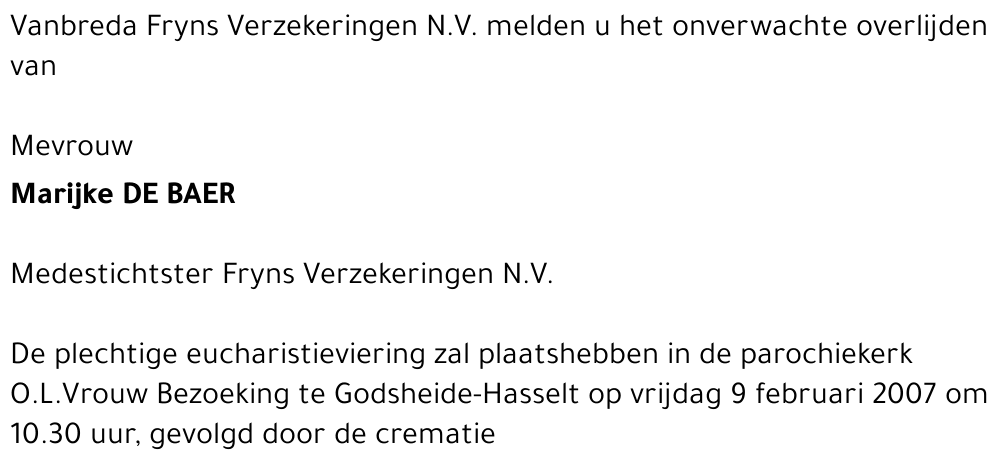 Vanbreda Fryns Verzekeringen N.V. melden u het onverwachte overlijden van

Mevrouw

Marijke DE BAER

Medestichtster Fryns Verzekeringen N.V.

De plechtige eucharistieviering zal plaatshebben in de parochiekerk O.L.Vrouw Bezoeking te Godsheide-Hasselt op vrijdag 9 februari 2007 om 10.30 uur, gevolgd door de crematie